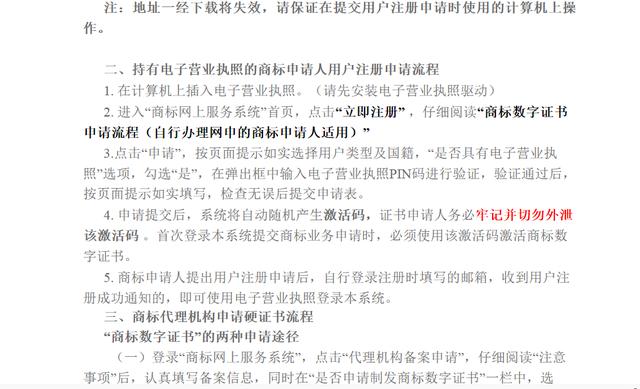 注：地址一经下载将失效，请保证在提交用户注册申请时使用的计算机上操作。

二、持有电子营业执照的商标申请人用户注册申请流程

1. 在计算机上插入电子营业执照。（请先安装电子营业执照驱动）

2. 进入“商标网上服务系统”首页，点击“立即注册”，仔细阅读“商标数字证书申请流程（自行办理网申的商标申请人适用）”

3.点击“申请”，按页面提示如实选择用户类型及国籍，“是否具有电子营业执照”选项，勾选“是”，在弹出框中输入电子营业执照PIN码进行验证，验证通过后，按页面提示如实填写，检查无误后提交申请表。

4. 申请提交后，系统将自动随机产生激活码，证书申请人务必牢记并切勿外泄该激活码 。首次登录本系统提交商标业务申请时，必须使用该激活码激活商标数字证书。

5. 商标申请人提出用户注册申请后，自行登录注册时填写的邮箱，收到用户注册成功通知的，即可使用电子营业执照登录本系统。

三、商标代理机构申请硬证书流程

“商标数字证书”的两种申请途径

（一）登录“商标网上服务系统”，点击“代理机构备案申请”，仔细阅读“注意事项”后，认真填写备案信息，同时在“是否申请制发商标数字证书”一栏中，选